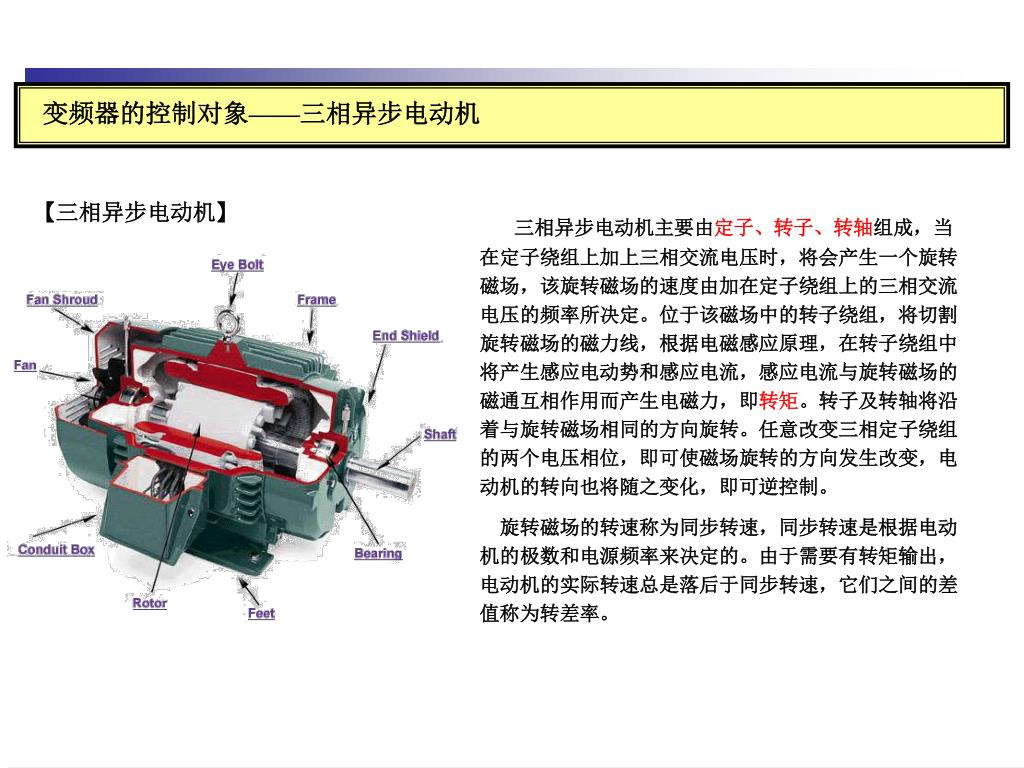 变频器的控制对象——三相异步电动机

【三相异步电动机】

Eye Bolt
Fan Shroud
Frame
End Shield
Fan
Shaft
Conduit Box
Bearing
Rotor
Feet

三相异步电动机主要由定子、转子、转轴组成，当在定子绕组上加上三相交流电压时，将会产生一个旋转磁场，该旋转磁场的速度由加在定子绕组上的三相交流电压的频率所决定。位于该磁场中的转子绕组，将切割旋转磁场的磁力线，根据电磁感应原理，在转子绕组中将产生感应电动势和感应电流，感应电流与旋转磁场的磁通互相作用而产生电磁力，即转矩。转子及转轴将沿着与旋转磁场相同的方向旋转。任意改变三相定子绕组的两个电压相位，即可使磁场旋转的方向发生改变，电动机的转向也将随之变化，即可逆控制。

旋转磁场的转速称为同步转速，同步转速是根据电动机的极数和电源频率来决定的。由于需要有转矩输出，电动机的实际转速总是落后于同步转速，它们之间的差值称为转差率。